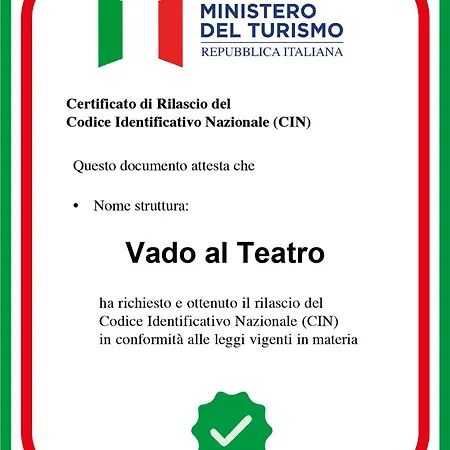 MINISTERO
DEL TURISMO
REPUBBLICA ITALIANA

Certificato di Rilascio del
Codice Identificativo Nazionale (CIN)

Questo documento attesta che

• Nome struttura:

Vado al Teatro

ha richiesto e ottenuto il rilascio del Codice Identificativo Nazionale (CIN) in conformità alle leggi vigenti in materia